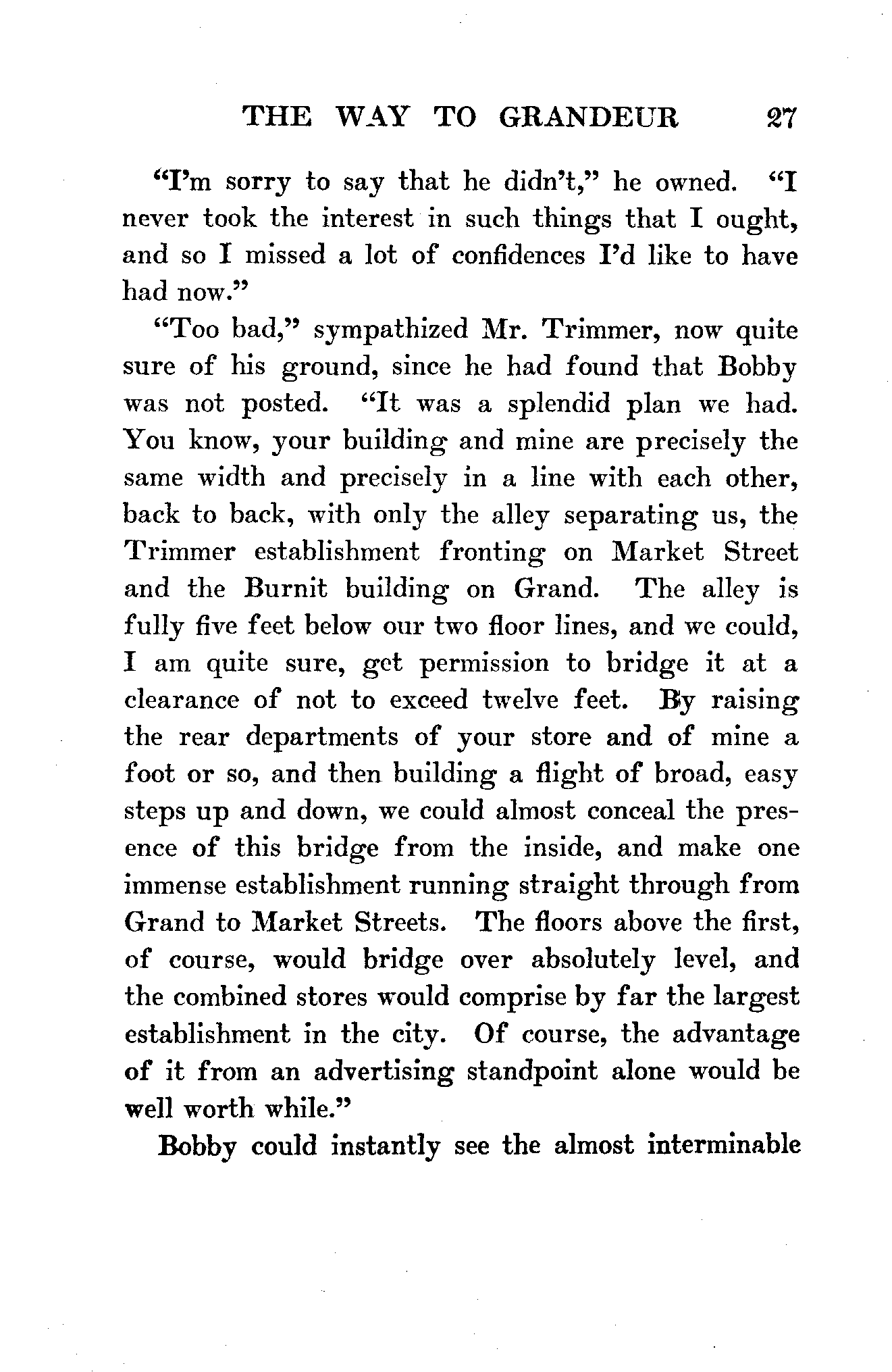 THE WAY TO GRANDEUR 27

"I'm sorry to say that he didn't," he owned. "I never took the interest in such things that I ought, and so I missed a lot of confidences I'd like to have had now."

"Too bad," sympathized Mr. Trimmer, now quite sure of his ground, since he had found that Bobby was not posted. "It was a splendid plan we had. You know, your building and mine are precisely the same width and precisely in a line with each other, back to back, with only the alley separating us, the Trimmer establishment fronting on Market Street and the Burnit building on Grand. The alley is fully five feet below our two floor lines, and we could, I am quite sure, get permission to bridge it at a clearance of not to exceed twelve feet. By raising the rear departments of your store and of mine a foot or so, and then building a flight of broad, easy steps up and down, we could almost conceal the presence of this bridge from the inside, and make one immense establishment running straight through from Grand to Market Streets. The floors above the first, of course, would bridge over absolutely level, and the combined stores would comprise by far the largest establishment in the city. Of course, the advantage of it from an advertising standpoint alone would be well worth while."

Bobby could instantly see the almost interminable